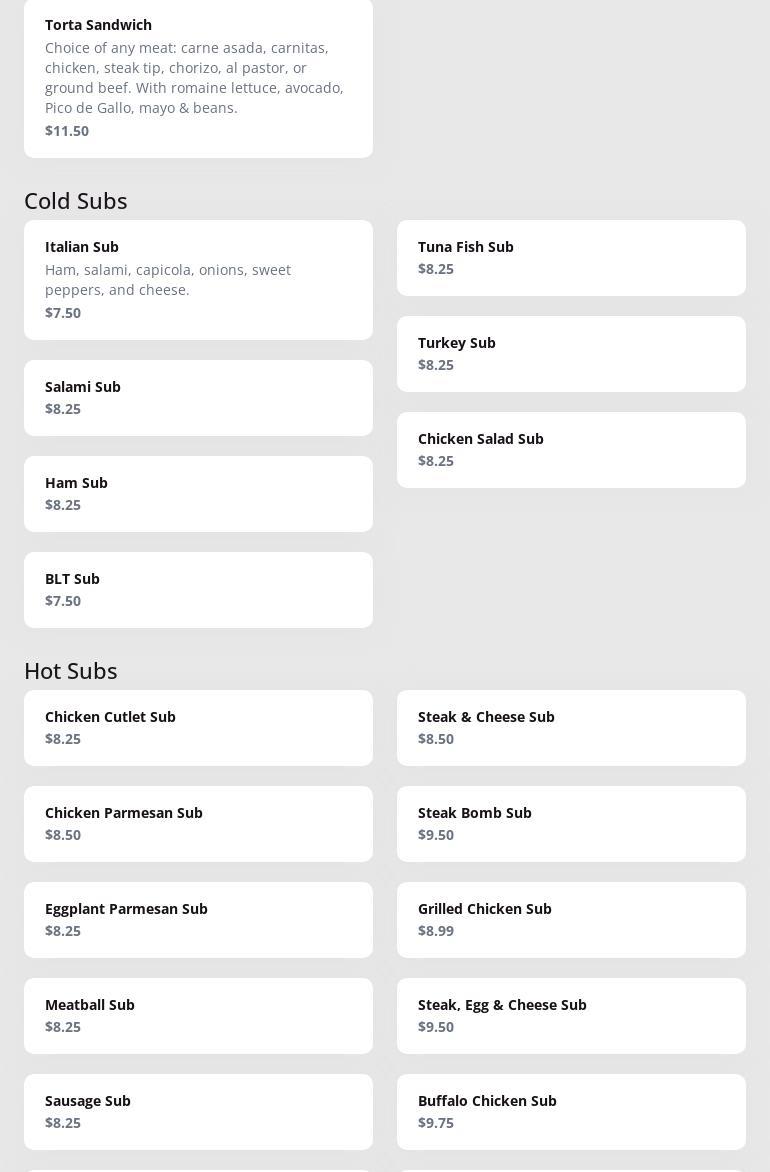 Torta Sandwich
Choice of any meat: carne asada, carnitas, chicken, steak tip, chorizo, al pastor, or ground beef. With romaine lettuce, avocado, Pico de Gallo, mayo & beans.
$11.50

Cold Subs

Italian Sub
Ham, salami, capicola, onions, sweet peppers, and cheese.
$7.50

Salami Sub
$8.25

Ham Sub
$8.25

BLT Sub
$7.50

Tuna Fish Sub
$8.25

Turkey Sub
$8.25

Chicken Salad Sub
$8.25

Hot Subs

Chicken Cutlet Sub
$8.25

Chicken Parmesan Sub
$8.50

Eggplant Parmesan Sub
$8.25

Meatball Sub
$8.25

Sausage Sub
$8.25

Steak & Cheese Sub
$8.50

Steak Bomb Sub
$9.50

Grilled Chicken Sub
$8.99

Steak, Egg & Cheese Sub
$9.50

Buffalo Chicken Sub
$9.75